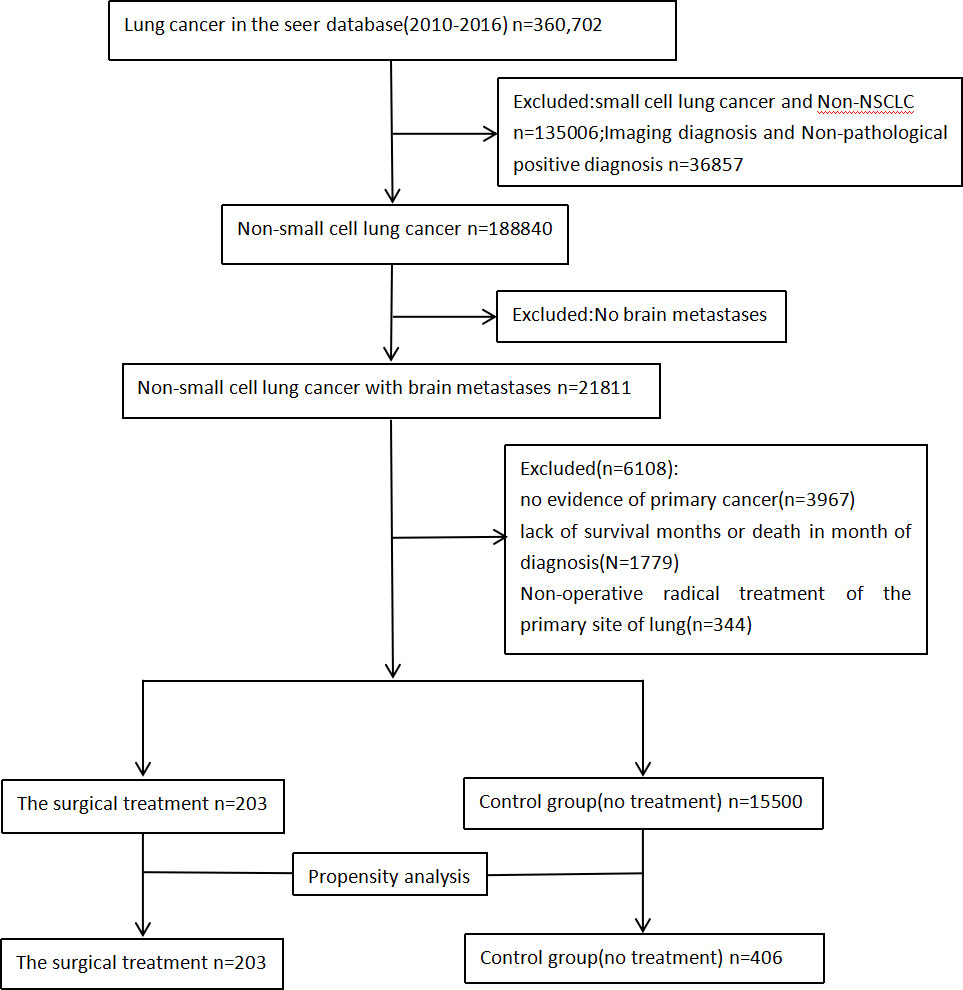 Lung cancer in the seer database(2010-2016) n=360,702

Excluded:small cell lung cancer and Non-NSCLC n=135006;Imaging diagnosis and Non-pathological positive diagnosis n=36857

Non-small cell lung cancer n=188840

Excluded:No brain metastases

Non-small cell lung cancer with brain metastases n=21811

Excluded(n=6108):
no evidence of primary cancer(n=3967)
lack of survival months or death in month of diagnosis(N=1779)
Non-operative radical treatment of the primary site of lung(n=344)

The surgical treatment n=203

Control group(no treatment) n=15500

Propensity analysis

The surgical treatment n=203

Control group(no treatment) n=406